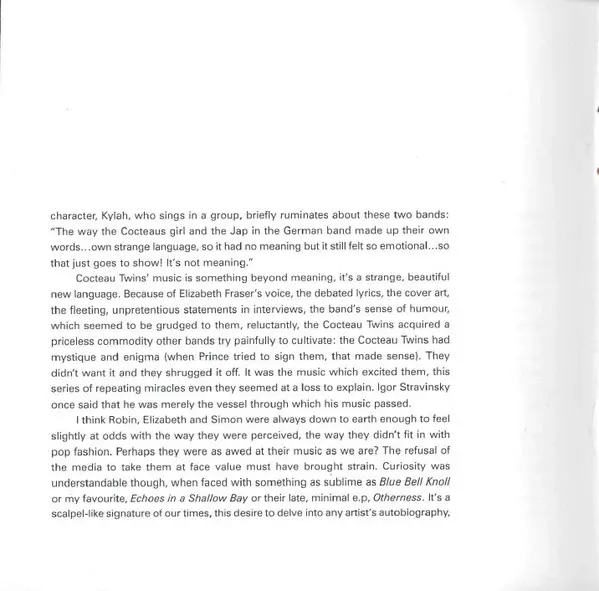 character, Kylah, who sings in a group, briefly ruminates about these two bands: "The way the Cocteaus girl and the Jap in the German band made up their own words...own strange language, so it had no meaning but it still felt so emotional...so that just goes to show! It's not meaning."

Cocteau Twins' music is something beyond meaning, it's a strange, beautiful new language. Because of Elizabeth Fraser's voice, the debated lyrics, the cover art, the fleeting, unpretentious statements in interviews, the band's sense of humour, which seemed to be grudged to them, reluctantly, the Cocteau Twins acquired a priceless commodity other bands try painfully to cultivate: the Cocteau Twins had mystique and enigma (when Prince tried to sign them, that made sense). They didn't want it and they shrugged it off. It was the music which excited them, this series of repeating miracles even they seemed at a loss to explain. Igor Stravinsky once said that he was merely the vessel through which his music passed.

I think Robin, Elizabeth and Simon were always down to earth enough to feel slightly at odds with the way they were perceived, the way they didn't fit in with pop fashion. Perhaps they were as awed at their music as we are? The refusal of the media to take them at face value must have brought strain. Curiosity was understandable though, when faced with something as sublime as Blue Bell Knoll or my favourite, Echoes in a Shallow Bay or their late, minimal e.p, Otherness. It's a scalpel-like signature of our times, this desire to delve into any artist's autobiography,